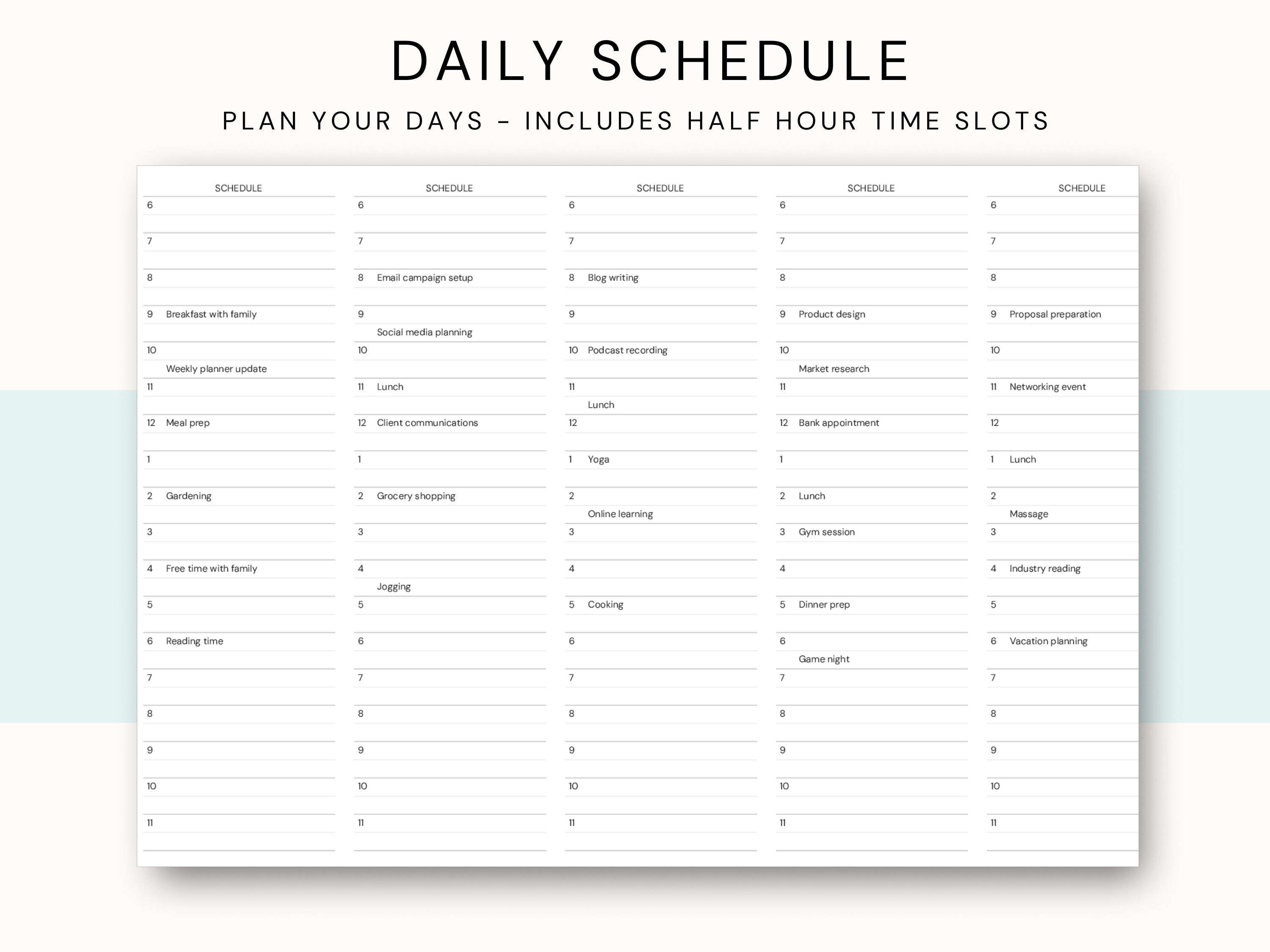 DAILY SCHEDULE

PLAN YOUR DAYS - INCLUDES HALF HOUR TIME SLOTS

SCHEDULE
6
7
8
9 Breakfast with family
10
Weekly planner update
11
12 Meal prep
1
2 Gardening
3
4 Free time with family
5
6 Reading time
7
8
9
10
11

SCHEDULE
6
7
8 Email campaign setup
9
Social media planning
10
11 Lunch
12 Client communications
1
2 Grocery shopping
3
4
Jogging
5
6
7
8
9
10
11

SCHEDULE
6
7
8 Blog writing
9
10 Podcast recording
11
Lunch
12
1 Yoga
2
Online learning
3
4
5 Cooking
6
7
8
9
10
11

SCHEDULE
6
7
8
9 Product design
10
Market research
11
12 Bank appointment
1
2 Lunch
3 Gym session
4
5 Dinner prep
6
Game night
7
8
9
10
11

SCHEDULE
6
7
8
9 Proposal preparation
10
11 Networking event
12
1 Lunch
2
Massage
3
4 Industry reading
5
6 Vacation planning
7
8
9
10
11